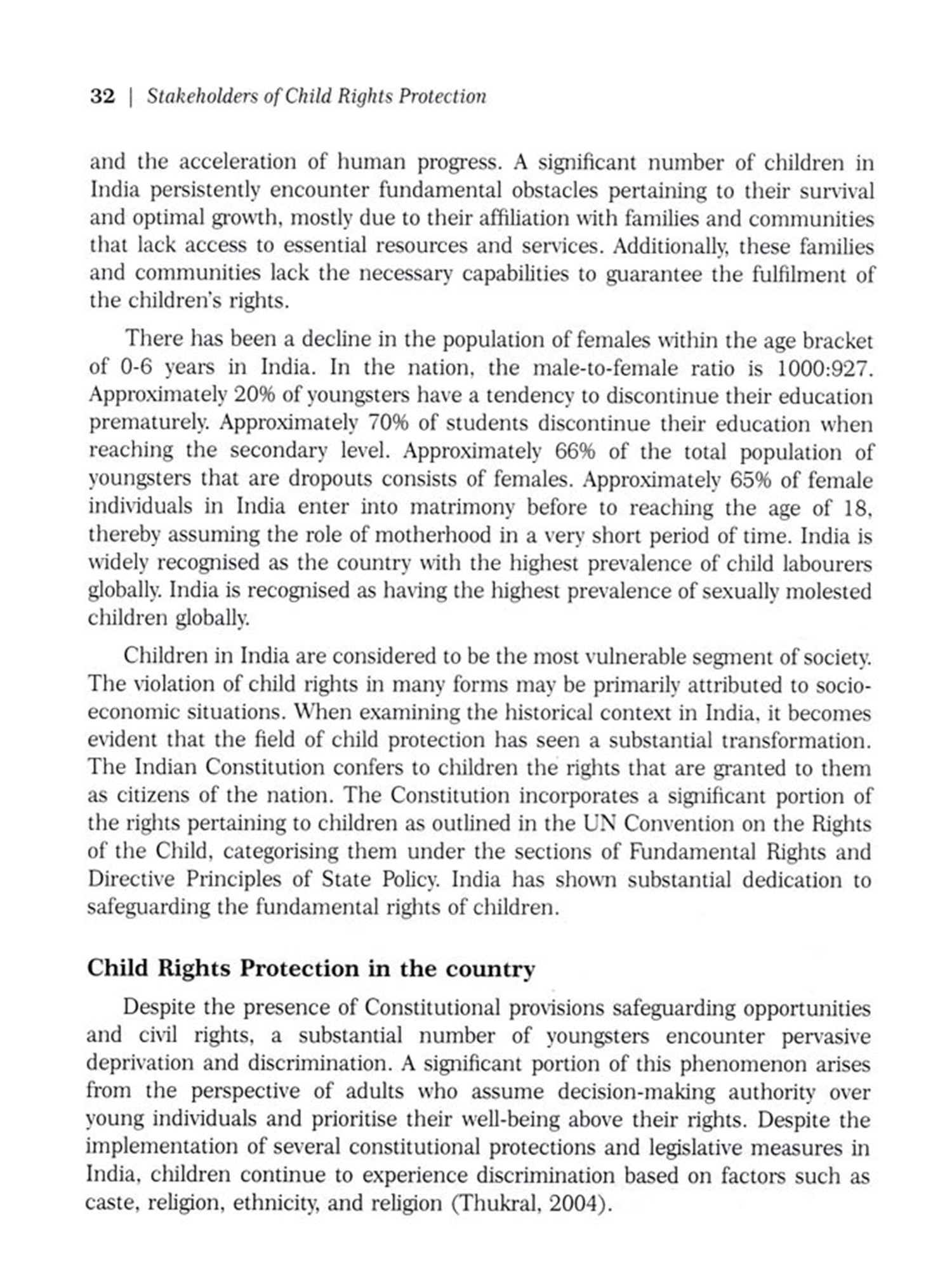 32 | Stakeholders of Child Rights Protection

and the acceleration of human progress. A significant number of children in India persistently encounter fundamental obstacles pertaining to their survival and optimal growth, mostly due to their affiliation with families and communities that lack access to essential resources and services. Additionally, these families and communities lack the necessary capabilities to guarantee the fulfilment of the children's rights.

There has been a decline in the population of females within the age bracket of 0-6 years in India. In the nation, the male-to-female ratio is 1000:927. Approximately 20% of youngsters have a tendency to discontinue their education prematurely. Approximately 70% of students discontinue their education when reaching the secondary level. Approximately 66% of the total population of youngsters that are dropouts consists of females. Approximately 65% of female individuals in India enter into matrimony before to reaching the age of 18, thereby assuming the role of motherhood in a very short period of time. India is widely recognised as the country with the highest prevalence of child labourers globally. India is recognised as having the highest prevalence of sexually molested children globally.

Children in India are considered to be the most vulnerable segment of society. The violation of child rights in many forms may be primarily attributed to socio-economic situations. When examining the historical context in India, it becomes evident that the field of child protection has seen a substantial transformation. The Indian Constitution confers to children the rights that are granted to them as citizens of the nation. The Constitution incorporates a significant portion of the rights pertaining to children as outlined in the UN Convention on the Rights of the Child, categorising them under the sections of Fundamental Rights and Directive Principles of State Policy. India has shown substantial dedication to safeguarding the fundamental rights of children.

Child Rights Protection in the country

Despite the presence of Constitutional provisions safeguarding opportunities and civil rights, a substantial number of youngsters encounter pervasive deprivation and discrimination. A significant portion of this phenomenon arises from the perspective of adults who assume decision-making authority over young individuals and prioritise their well-being above their rights. Despite the implementation of several constitutional protections and legislative measures in India, children continue to experience discrimination based on factors such as caste, religion, ethnicity, and religion (Thukral, 2004).